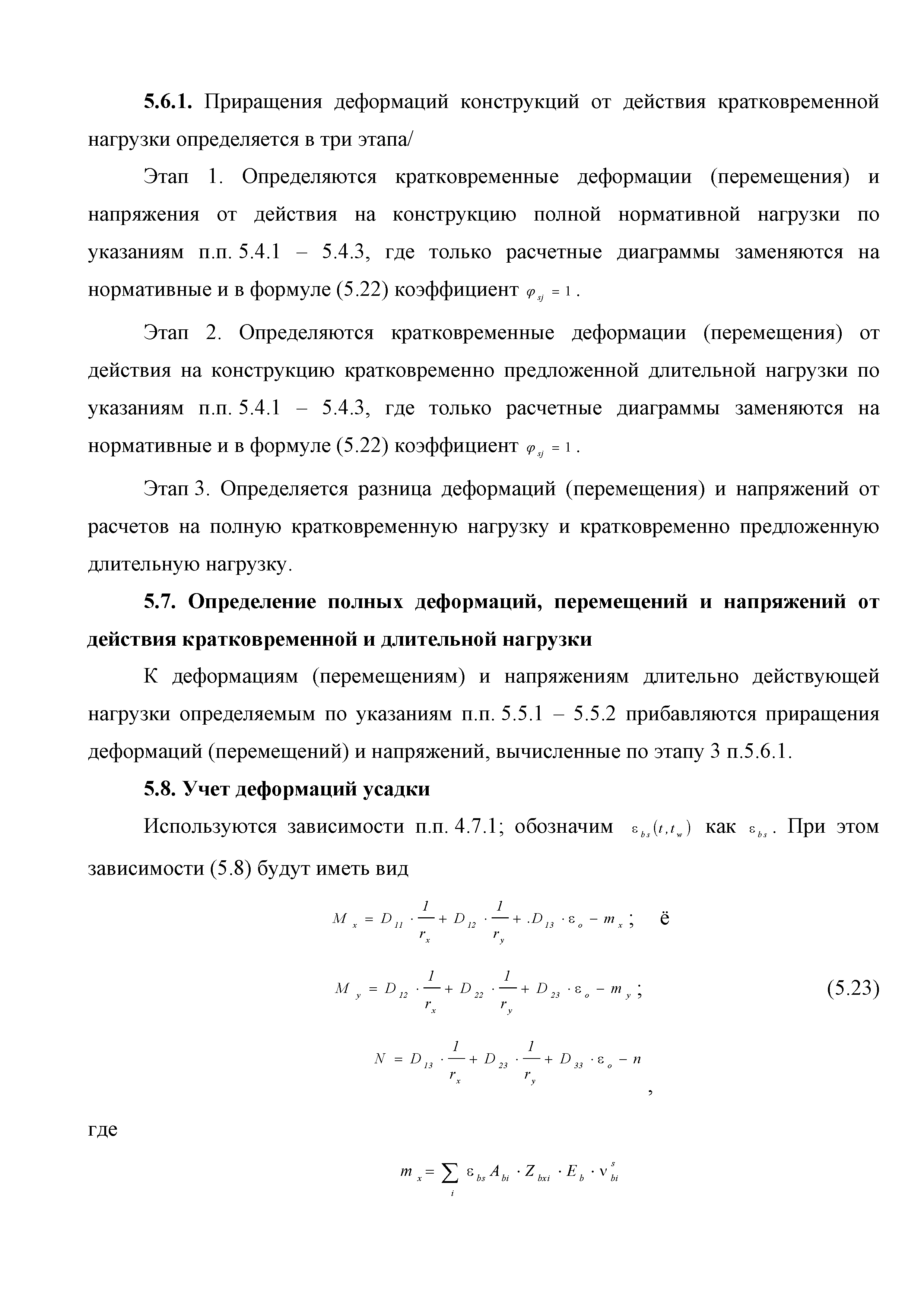 **5.6.1.** Приращения деформаций конструкций от действия кратковременной нагрузки определяется в три этапа/

Этап 1. Определяются кратковременные деформации (перемещения) и напряжения от действия на конструкцию полной нормативной нагрузки по указаниям п.п. 5.4.1 – 5.4.3, где только расчетные диаграммы заменяются на нормативные и в формуле (5.22) коэффициент $\varphi_{sj} = 1$.

Этап 2. Определяются кратковременные деформации (перемещения) от действия на конструкцию кратковременно предложенной длительной нагрузки по указаниям п.п. 5.4.1 – 5.4.3, где только расчетные диаграммы заменяются на нормативные и в формуле (5.22) коэффициент $\varphi_{sj} = 1$.

Этап 3. Определяется разница деформаций (перемещения) и напряжений от расчетов на полную кратковременную нагрузку и кратковременно предложенную длительную нагрузку.

**5.7. Определение полных деформаций, перемещений и напряжений от действия кратковременной и длительной нагрузки**

К деформациям (перемещениям) и напряжениям длительно действующей нагрузки определяемым по указаниям п.п. 5.5.1 – 5.5.2 прибавляются приращения деформаций (перемещений) и напряжений, вычисленные по этапу 3 п.5.6.1.

**5.8. Учет деформаций усадки**

Используются зависимости п.п. 4.7.1; обозначим $\varepsilon_{bs}(t,t_w)$ как $\varepsilon_{bs}$. При этом зависимости (5.8) будут иметь вид

$M_x = D_{11} \cdot \frac{1}{r_x} + D_{12} \cdot \frac{1}{r_y} + .D_{13} \cdot \varepsilon_o - m_x$; ё

$M_y = D_{12} \cdot \frac{1}{r_x} + D_{22} \cdot \frac{1}{r_y} + D_{23} \cdot \varepsilon_o - m_y$; (5.23)

$N = D_{13} \cdot \frac{1}{r_x} + D_{23} \cdot \frac{1}{r_y} + D_{33} \cdot \varepsilon_o - n$ ,

где

$m_x = \sum_i \varepsilon_{bs} A_{bi} \cdot Z_{bxi} \cdot E_b \cdot \nu_{bi}^s$